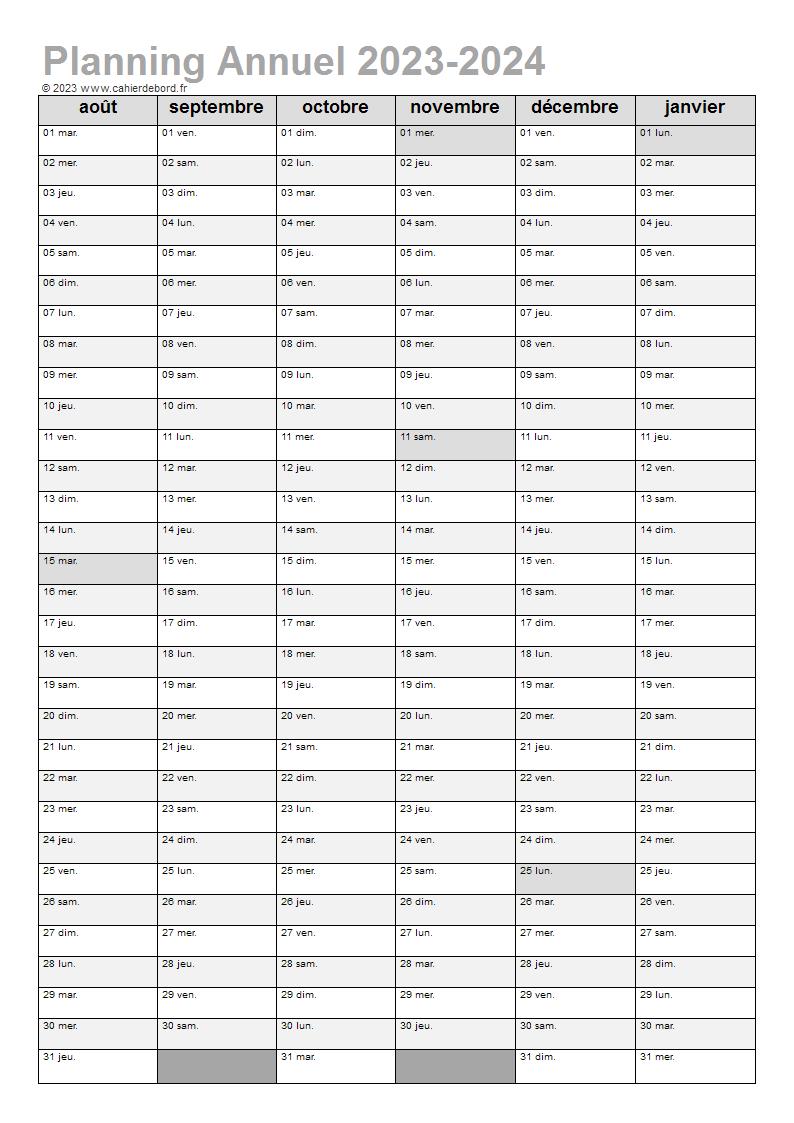 Planning Annuel 2023-2024
© 2023 www.cahierdebord.fr

| août | septembre | octobre | novembre | décembre | janvier |
|---|---|---|---|---|---|
| 01 mar. | 01 ven. | 01 dim. | 01 mer. | 01 ven. | 01 lun. |
| 02 mer. | 02 sam. | 02 lun. | 02 jeu. | 02 sam. | 02 mar. |
| 03 jeu. | 03 dim. | 03 mar. | 03 ven. | 03 dim. | 03 mer. |
| 04 ven. | 04 lun. | 04 mer. | 04 sam. | 04 lun. | 04 jeu. |
| 05 sam. | 05 mar. | 05 jeu. | 05 dim. | 05 mar. | 05 ven. |
| 06 dim. | 06 mer. | 06 ven. | 06 lun. | 06 mer. | 06 sam. |
| 07 lun. | 07 jeu. | 07 sam. | 07 mar. | 07 jeu. | 07 dim. |
| 08 mar. | 08 ven. | 08 dim. | 08 mer. | 08 ven. | 08 lun. |
| 09 mer. | 09 sam. | 09 lun. | 09 jeu. | 09 sam. | 09 mar. |
| 10 jeu. | 10 dim. | 10 mar. | 10 ven. | 10 dim. | 10 mer. |
| 11 ven. | 11 lun. | 11 mer. | 11 sam. | 11 lun. | 11 jeu. |
| 12 sam. | 12 mar. | 12 jeu. | 12 dim. | 12 mar. | 12 ven. |
| 13 dim. | 13 mer. | 13 ven. | 13 lun. | 13 mer. | 13 sam. |
| 14 lun. | 14 jeu. | 14 sam. | 14 mar. | 14 jeu. | 14 dim. |
| 15 mar. | 15 ven. | 15 dim. | 15 mer. | 15 ven. | 15 lun. |
| 16 mer. | 16 sam. | 16 lun. | 16 jeu. | 16 sam. | 16 mar. |
| 17 jeu. | 17 dim. | 17 mar. | 17 ven. | 17 dim. | 17 mer. |
| 18 ven. | 18 lun. | 18 mer. | 18 sam. | 18 lun. | 18 jeu. |
| 19 sam. | 19 mar. | 19 jeu. | 19 dim. | 19 mar. | 19 ven. |
| 20 dim. | 20 mer. | 20 ven. | 20 lun. | 20 mer. | 20 sam. |
| 21 lun. | 21 jeu. | 21 sam. | 21 mar. | 21 jeu. | 21 dim. |
| 22 mar. | 22 ven. | 22 dim. | 22 mer. | 22 ven. | 22 lun. |
| 23 mer. | 23 sam. | 23 lun. | 23 jeu. | 23 sam. | 23 mar. |
| 24 jeu. | 24 dim. | 24 mar. | 24 ven. | 24 dim. | 24 mer. |
| 25 ven. | 25 lun. | 25 mer. | 25 sam. | 25 lun. | 25 jeu. |
| 26 sam. | 26 mar. | 26 jeu. | 26 dim. | 26 mar. | 26 ven. |
| 27 dim. | 27 mer. | 27 ven. | 27 lun. | 27 mer. | 27 sam. |
| 28 lun. | 28 jeu. | 28 sam. | 28 mar. | 28 jeu. | 28 dim. |
| 29 mar. | 29 ven. | 29 dim. | 29 mer. | 29 ven. | 29 lun. |
| 30 mer. | 30 sam. | 30 lun. | 30 jeu. | 30 sam. | 30 mar. |
| 31 jeu. |  | 31 mar. |  | 31 dim. | 31 mer. |